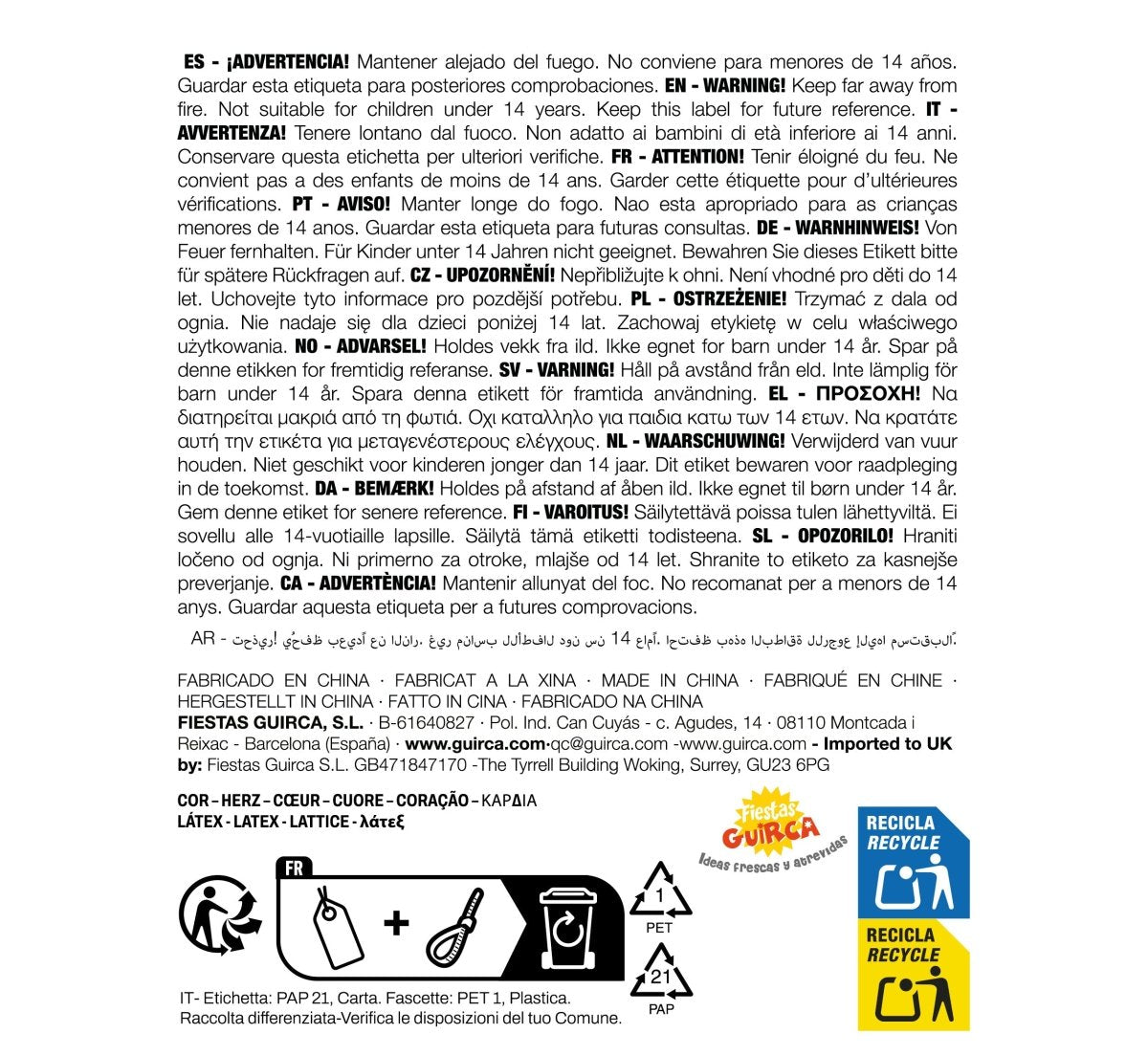 ES - ¡ADVERTENCIA! Mantener alejado del fuego. No conviene para menores de 14 años. Guardar esta etiqueta para posteriores comprobaciones. EN - WARNING! Keep far away from fire. Not suitable for children under 14 years. Keep this label for future reference. IT - AVVERTENZA! Tenere lontano dal fuoco. Non adatto ai bambini di età inferiore ai 14 anni. Conservare questa etichetta per ulteriori verifiche. FR - ATTENTION! Tenir éloigné du feu. Ne convient pas a des enfants de moins de 14 ans. Garder cette étiquette pour d'ultérieures vérifications. PT - AVISO! Manter longe do fogo. Nao esta apropriado para as crianças menores de 14 anos. Guardar esta etiqueta para futuras consultas. DE - WARNHINWEIS! Von Feuer fernhalten. Für Kinder unter 14 Jahren nicht geeignet. Bewahren Sie dieses Etikett bitte für spätere Rückfragen auf. CZ - UPOZORNĚNÍ! Nepřibližujte k ohni. Není vhodné pro děti do 14 let. Uchovejte tyto informace pro pozdější potřebu. PL - OSTRZEŻENIE! Trzymać z dala od ognia. Nie nadaje się dla dzieci poniżej 14 lat. Zachowaj etykietę w celu właściwego użytkowania. NO - ADVARSEL! Holdes vekk fra ild. Ikke egnet for barn under 14 år. Spar på denne etikken for fremtidig referanse. SV - VARNING! Håll på avstånd från eld. Inte lämplig för barn under 14 år. Spara denna etikett för framtida användning. EL - ΠΡΟΣΟΧΗ! Να διατηρείται μακριά από τη φωτιά. Οχι καταλληλο για παιδια κατω των 14 ετων. Να κρατάτε αυτή την ετικέτα για μεταγενέστερους ελέγχους. NL - WAARSCHUWING! Verwijderd van vuur houden. Niet geschikt voor kinderen jonger dan 14 jaar. Dit etiket bewaren voor raadpleging in de toekomst. DA - BEMÆRK! Holdes på afstand af åben ild. Ikke egnet til børn under 14 år. Gem denne etiket for senere reference. FI - VAROITUS! Säilytettävä poissa tulen lähettyviltä. Ei sovellu alle 14-vuotiaille lapsille. Säilytä tämä etiketti todisteena. SL - OPOZORILO! Hraniti ločeno od ognja. Ni primerno za otroke, mlajše od 14 let. Shranite to etiketo za kasnejše preverjanje. CA - ADVERTÈNCIA! Mantenir allunyat del foc. No recomanat per a menors de 14 anys. Guardar aquesta etiqueta per a futures comprovacions.

AR - تحذير! يُحفظ بعيداً عن النار. غير مناسب للأطفال دون سن 14 عاماً. احتفظ بهذه البطاقة للرجوع إليها مستقبلاً.

FABRICADO EN CHINA · FABRICAT A LA XINA · MADE IN CHINA · FABRIQUÉ EN CHINE · HERGESTELLT IN CHINA · FATTO IN CINA · FABRICADO NA CHINA
FIESTAS GUIRCA, S.L. · B-61640827 · Pol. Ind. Can Cuyás - c. Agudes, 14 · 08110 Montcada i Reixac - Barcelona (España) · www.guirca.com·qc@guirca.com -www.guirca.com - Imported to UK by: Fiestas Guirca S.L. GB471847170 -The Tyrrell Building Woking, Surrey, GU23 6PG

COR – HERZ – CŒUR – CUORE – CORAÇÃO – ΚΑΡΔΙΑ
LÁTEX - LATEX - LATTICE - λάτεξ

Fiestas GUIRCA
Ideas frescas y atrevidas

RECICLA
RECYCLE

RECICLA
RECYCLE

FR

1
PET

21
PAP

IT- Etichetta: PAP 21, Carta. Fascette: PET 1, Plastica.
Raccolta differenziata-Verifica le disposizioni del tuo Comune.